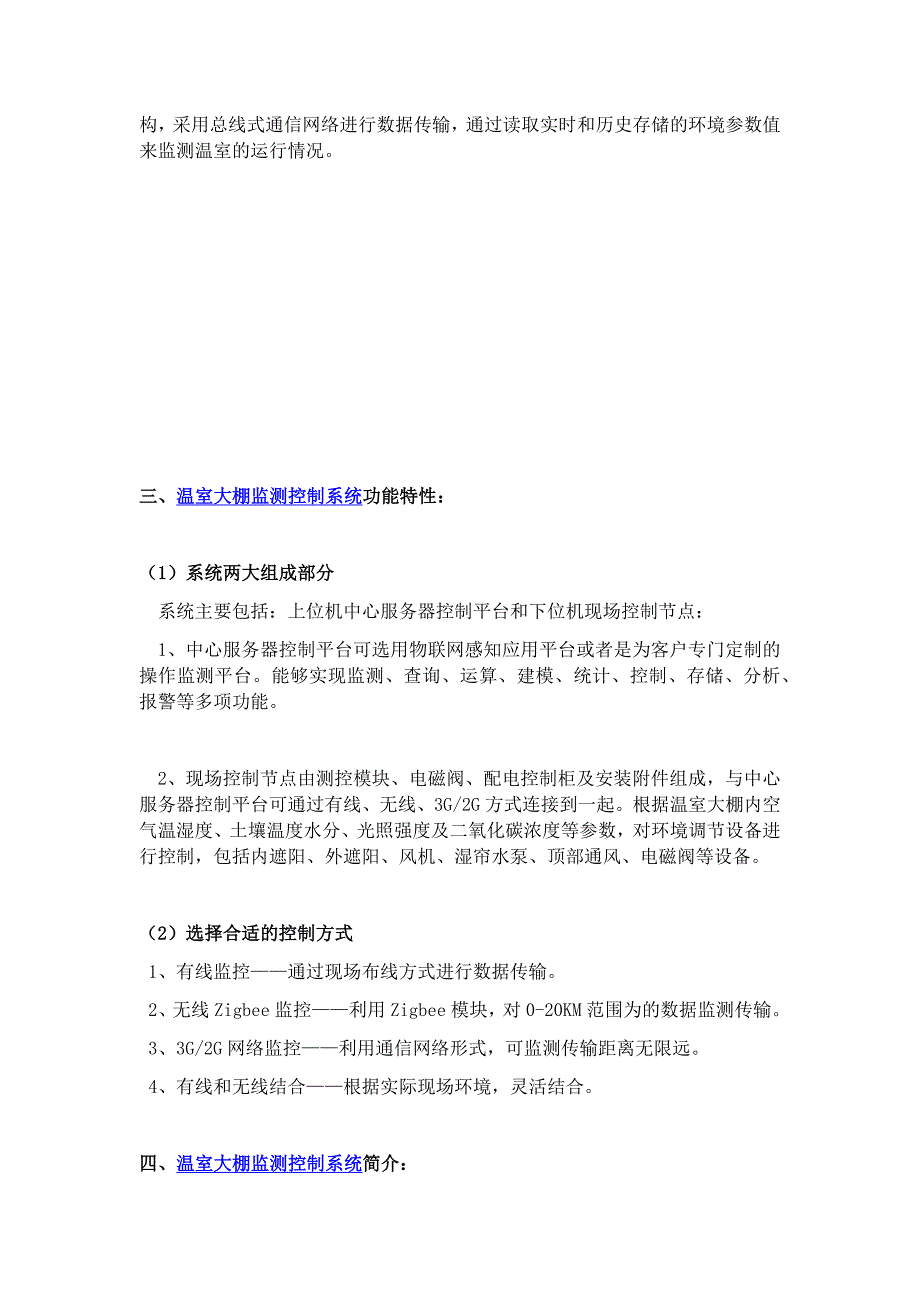 构，采用总线式通信网络进行数据传输，通过读取实时和历史存储的环境参数值来监测温室的运行情况。

三、温室大棚监测控制系统功能特性：

（1）系统两大组成部分

系统主要包括：上位机中心服务器控制平台和下位机现场控制节点：

1、中心服务器控制平台可选用物联网感知应用平台或者是为客户专门定制的操作监测平台。能够实现监测、查询、运算、建模、统计、控制、存储、分析、报警等多项功能。

2、现场控制节点由测控模块、电磁阀、配电控制柜及安装附件组成，与中心服务器控制平台可通过有线、无线、3G/2G 方式连接到一起。根据温室大棚内空气温湿度、土壤温度水分、光照强度及二氧化碳浓度等参数，对环境调节设备进行控制，包括内遮阳、外遮阳、风机、湿帘水泵、顶部通风、电磁阀等设备。

（2）选择合适的控制方式

1、有线监控——通过现场布线方式进行数据传输。

2、无线 Zigbee 监控——利用 Zigbee 模块，对 0-20KM 范围为的数据监测传输。

3、3G/2G 网络监控——利用通信网络形式，可监测传输距离无限远。

4、有线和无线结合——根据实际现场环境，灵活结合。

四、温室大棚监测控制系统简介：